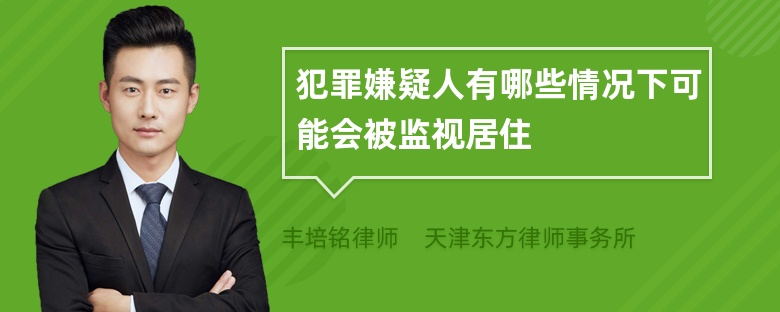 犯罪嫌疑人有哪些情况下可能会被监视居住

丰培铭律师　天津东方律师事务所